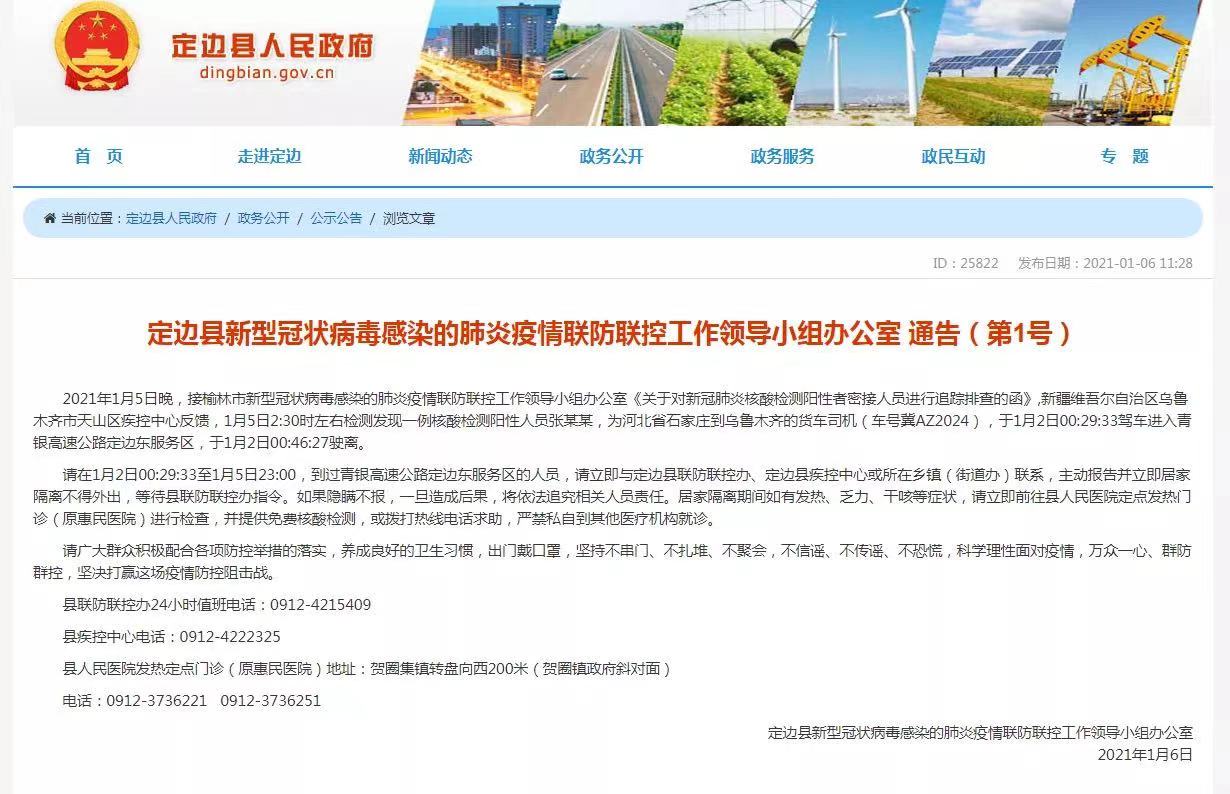 定边县人民政府
dingbian.gov.cn

首 页　走进定边　新闻动态　政务公开　政务服务　政民互动　专 题

当前位置：定边县人民政府 / 政务公开 / 公示公告 / 浏览文章

ID：25822　发布日期：2021-01-06 11:28

定边县新型冠状病毒感染的肺炎疫情联防联控工作领导小组办公室 通告（第1号）

2021年1月5日晚，接榆林市新型冠状病毒感染的肺炎疫情联防联控工作领导小组办公室《关于对新冠肺炎核酸检测阳性者密接人员进行追踪排查的函》，新疆维吾尔自治区乌鲁木齐市天山区疾控中心反馈，1月5日2:30时左右检测发现一例核酸检测阳性人员张某某，为河北省石家庄到乌鲁木齐的货车司机（车号冀AZ2024），于1月2日00:29:33驾车进入青银高速公路定边东服务区，于1月2日00:46:27驶离。

请在1月2日00:29:33至1月5日23:00，到过青银高速公路定边东服务区的人员，请立即与定边县联防联控办、定边县疾控中心或所在乡镇（街道办）联系，主动报告并立即居家隔离不得外出，等待县联防联控办指令。如果隐瞒不报，一旦造成后果，将依法追究相关人员责任。居家隔离期间如有发热、乏力、干咳等症状，请立即前往县人民医院定点发热门诊（原惠民医院）进行检查，并提供免费核酸检测，或拨打热线电话求助，严禁私自到其他医疗机构就诊。

请广大群众积极配合各项防控举措的落实，养成良好的卫生习惯，出门戴口罩，坚持不串门、不扎堆、不聚会，不信谣、不传谣、不恐慌，科学理性面对疫情，万众一心、群防群控，坚决打赢这场疫情防控阻击战。

县联防联控办24小时值班电话：0912-4215409

县疾控中心电话：0912-4222325

县人民医院发热定点门诊（原惠民医院）地址：贺圈集镇转盘向西200米（贺圈镇政府斜对面）

电话：0912-3736221　0912-3736251

定边县新型冠状病毒感染的肺炎疫情联防联控工作领导小组办公室
2021年1月6日